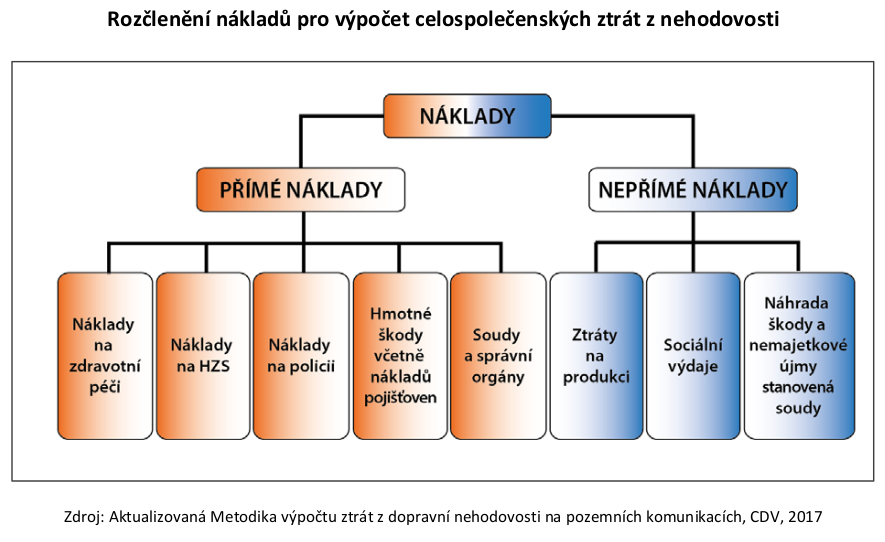 Rozčlenění nákladů pro výpočet celospolečenských ztrát z nehodovosti

NÁKLADY

PŘÍMÉ NÁKLADY

NEPŘÍMÉ NÁKLADY

Náklady na zdravotní péči

Náklady na HZS

Náklady na policii

Hmotné škody včetně nákladů pojišťoven

Soudy a správní orgány

Ztráty na produkci

Sociální výdaje

Náhrada škody a nemajetkové újmy stanovená soudy

Zdroj: Aktualizovaná Metodika výpočtu ztrát z dopravní nehodovosti na pozemních komunikacích, CDV, 2017